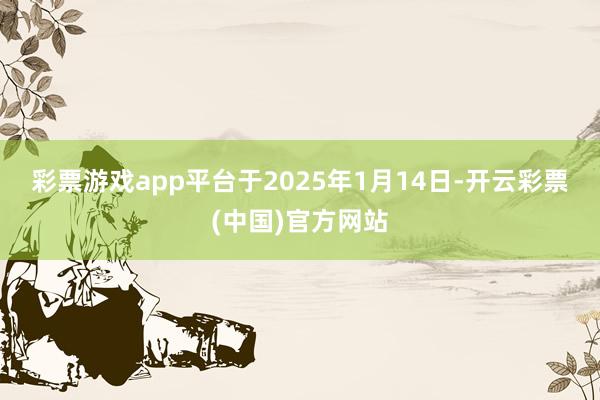 彩票游戏app平台于2025年1月14日-开云彩票(中国)官方网站